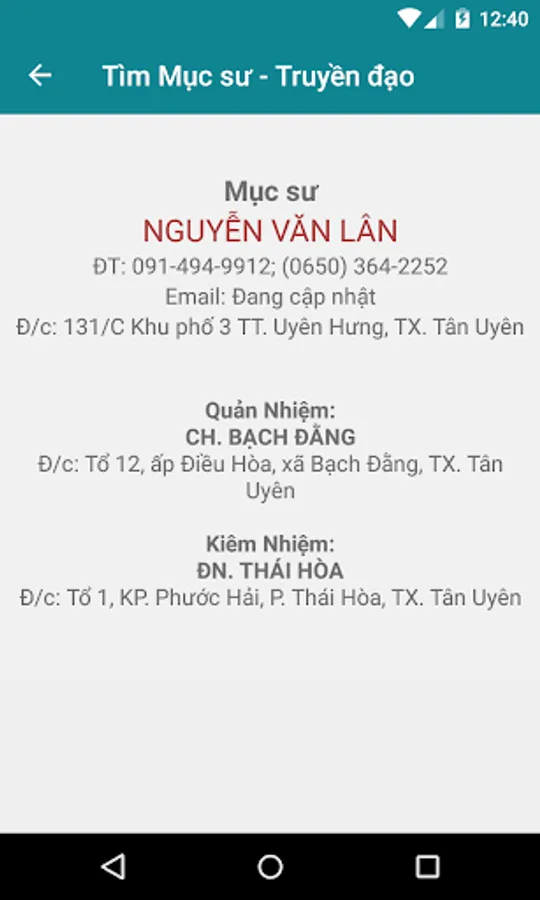 12:40

Tìm Mục sư - Truyền đạo

Mục sư
NGUYỄN VĂN LÂN
ĐT: 091-494-9912; (0650) 364-2252
Email: Đang cập nhật
Đ/c: 131/C Khu phố 3 TT. Uyên Hưng, TX. Tân Uyên

Quản Nhiệm:
CH. BẠCH ĐẰNG
Đ/c: Tổ 12, ấp Điều Hòa, xã Bạch Đằng, TX. Tân Uyên

Kiêm Nhiệm:
ĐN. THÁI HÒA
Đ/c: Tổ 1, KP. Phước Hải, P. Thái Hòa, TX. Tân Uyên